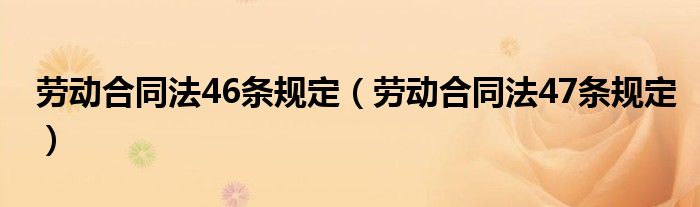 劳动合同法46条规定（劳动合同法47条规定）